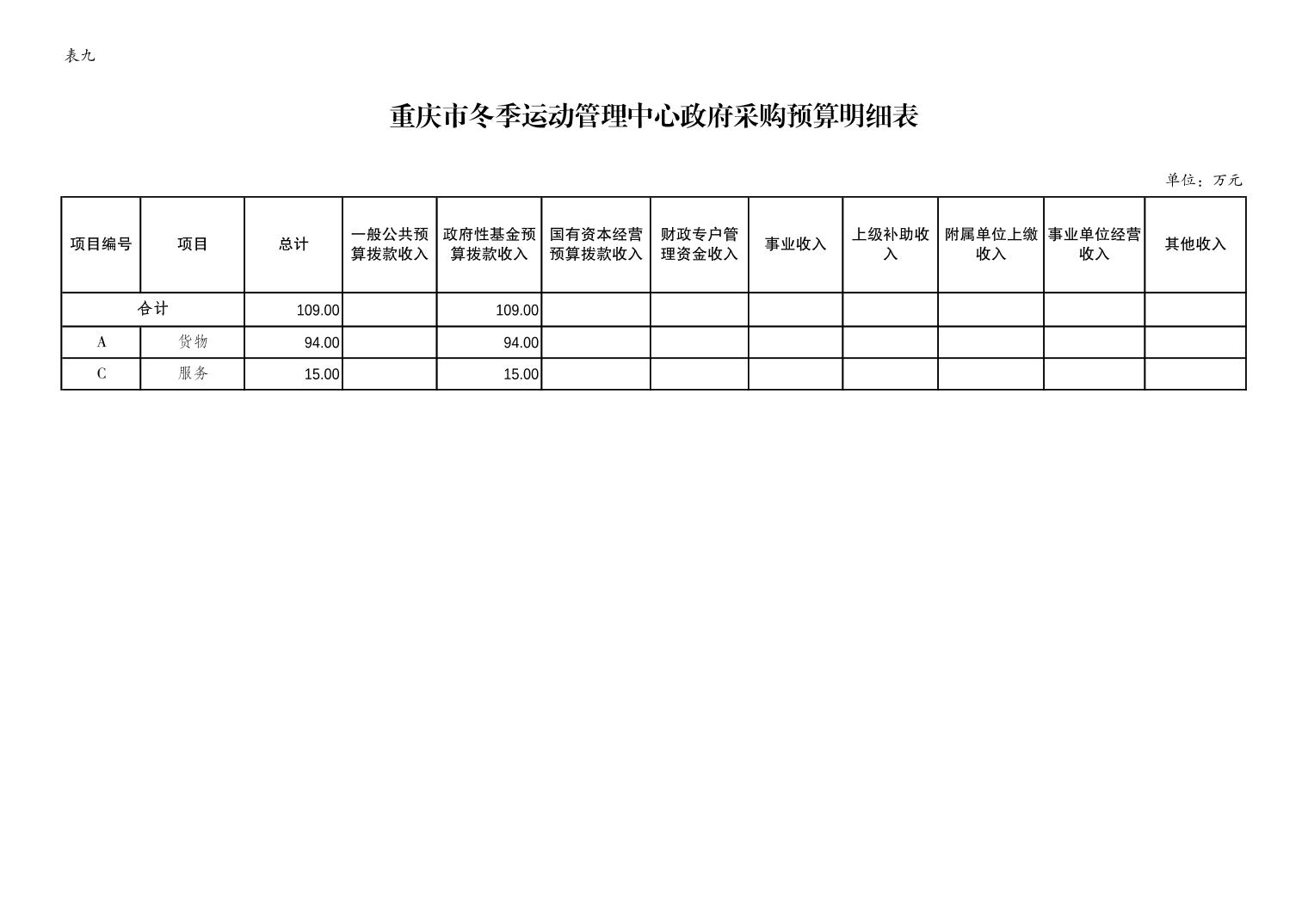 表九

重庆市冬季运动管理中心政府采购预算明细表

单位：万元

| 项目编号 | 项目 | 总计 | 一般公共预算拨款收入 | 政府性基金预算拨款收入 | 国有资本经营预算拨款收入 | 财政专户管理资金收入 | 事业收入 | 上级补助收入 | 附属单位上缴收入 | 事业单位经营收入 | 其他收入 |
|---|---|---|---|---|---|---|---|---|---|---|---|
| 合计 | | 109.00 | | 109.00 | | | | | | | |
| A | 货物 | 94.00 | | 94.00 | | | | | | | |
| C | 服务 | 15.00 | | 15.00 | | | | | | | |